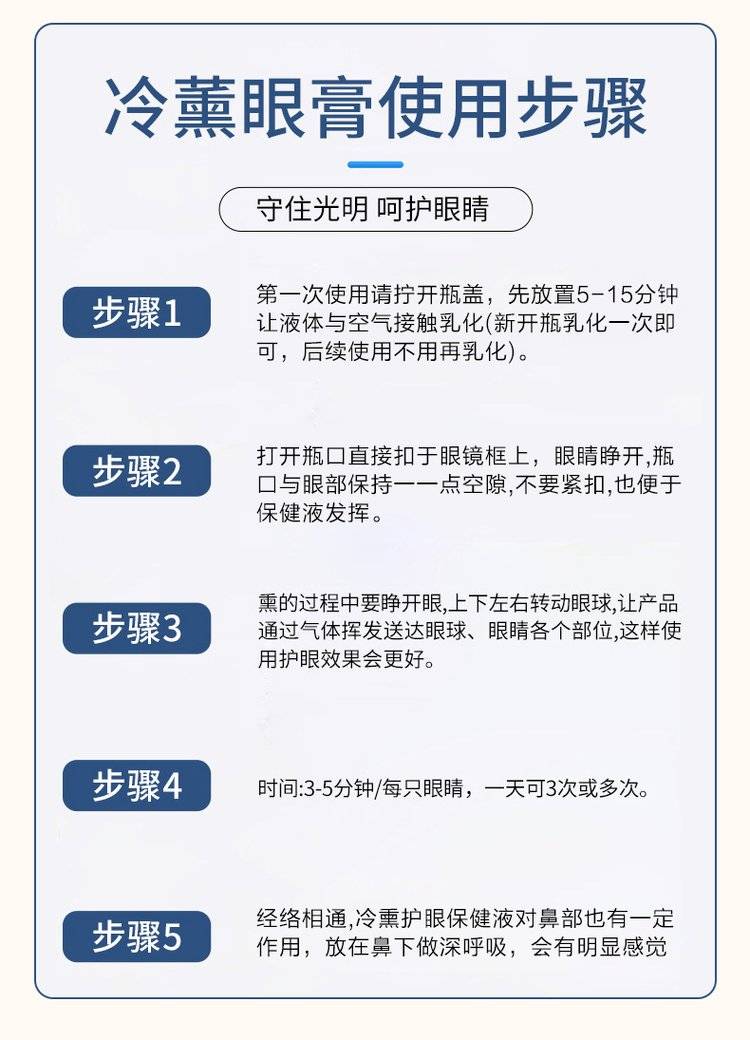 冷薰眼膏使用步骤

守住光明 呵护眼睛

步骤1

第一次使用请拧开瓶盖，先放置5-15分钟让液体与空气接触乳化(新开瓶乳化一次即可，后续使用不用再乳化)。

步骤2

打开瓶口直接扣于眼镜框上，眼睛睁开,瓶口与眼部保持一一点空隙,不要紧扣,也便于保健液发挥。

步骤3

熏的过程中要睁开眼,上下左右转动眼球,让产品通过气体挥发送达眼球、眼睛各个部位,这样使用护眼效果会更好。

步骤4

时间:3-5分钟/每只眼睛，一天可3次或多次。

步骤5

经络相通,冷熏护眼保健液对鼻部也有一定作用，放在鼻下做深呼吸，会有明显感觉